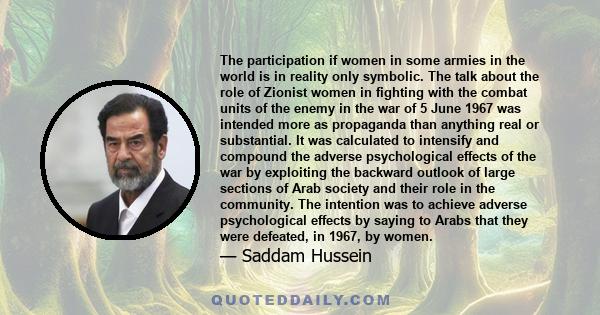 The participation if women in some armies in the world is in reality only symbolic. The talk about the role of Zionist women in fighting with the combat units of the enemy in the war of 5 June 1967 was intended more as propaganda than anything real or substantial. It was calculated to intensify and compound the adverse psychological effects of the war by exploiting the backward outlook of large sections of Arab society and their role in the community. The intention was to achieve adverse psychological effects by saying to Arabs that they were defeated, in 1967, by women.

— Saddam Hussein

QUOTEDDAILY.COM